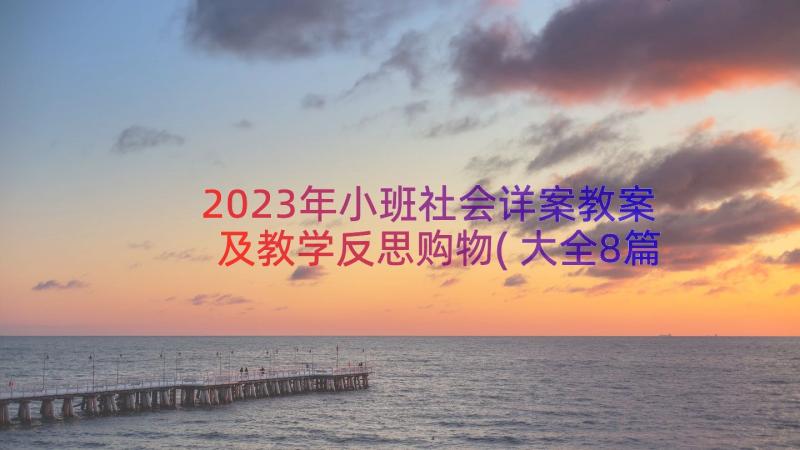 2023年小班社会详案教案及教学反思购物(大全8篇